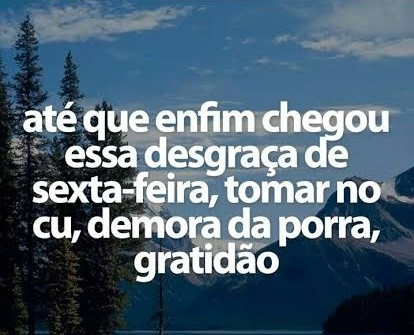 até que enfim chegou essa desgraça de sexta-feira, tomar no cu, demora da porra, gratidão